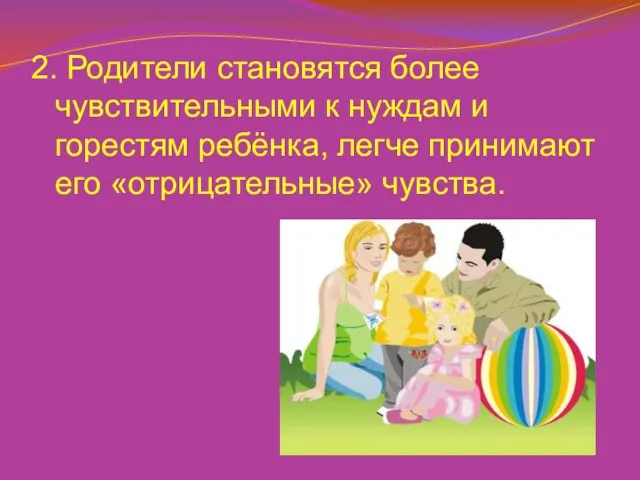 2. Родители становятся более чувствительными к нуждам и горестям ребёнка, легче принимают его «отрицательные» чувства.